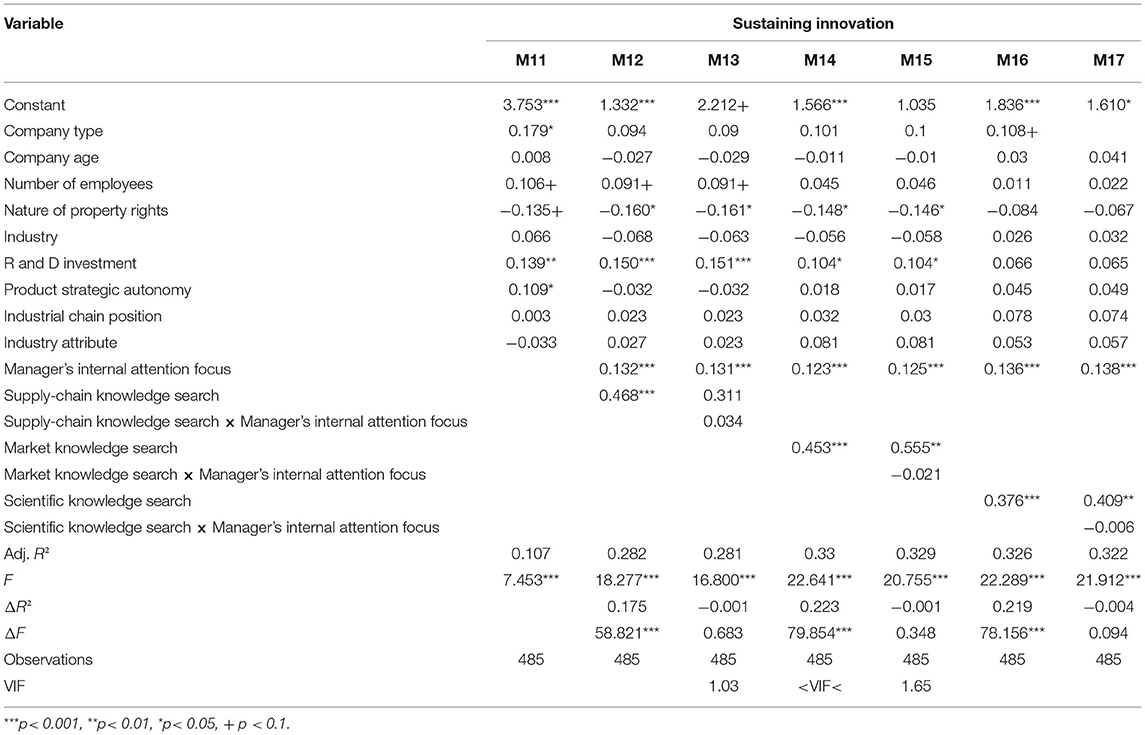 | Variable | Sustaining innovation | | | | | | |
|---|---|---|---|---|---|---|---|
| | M11 | M12 | M13 | M14 | M15 | M16 | M17 |
| Constant | 3.753*** | 1.332*** | 2.212+ | 1.566*** | 1.035 | 1.836*** | 1.610* |
| Company type | 0.179* | 0.094 | 0.09 | 0.101 | 0.1 | 0.108+ | |
| Company age | 0.008 | −0.027 | −0.029 | −0.011 | −0.01 | 0.03 | 0.041 |
| Number of employees | 0.106+ | 0.091+ | 0.091+ | 0.045 | 0.046 | 0.011 | 0.022 |
| Nature of property rights | −0.135+ | −0.160* | −0.161* | −0.148* | −0.146* | −0.084 | −0.067 |
| Industry | 0.066 | −0.068 | −0.063 | −0.056 | −0.058 | 0.026 | 0.032 |
| R and D investment | 0.139** | 0.150*** | 0.151*** | 0.104* | 0.104* | 0.066 | 0.065 |
| Product strategic autonomy | 0.109* | −0.032 | −0.032 | 0.018 | 0.017 | 0.045 | 0.049 |
| Industrial chain position | 0.003 | 0.023 | 0.023 | 0.032 | 0.03 | 0.078 | 0.074 |
| Industry attribute | −0.033 | 0.027 | 0.023 | 0.081 | 0.081 | 0.053 | 0.057 |
| Manager's internal attention focus | | 0.132*** | 0.131*** | 0.123*** | 0.125*** | 0.136*** | 0.138*** |
| Supply-chain knowledge search | | 0.468*** | 0.311 | | | | |
| Supply-chain knowledge search × Manager's internal attention focus | | | 0.034 | | | | |
| Market knowledge search | | | | 0.453*** | 0.555** | | |
| Market knowledge search × Manager's internal attention focus | | | | | −0.021 | | |
| Scientific knowledge search | | | | | | 0.376*** | 0.409** |
| Scientific knowledge search × Manager's internal attention focus | | | | | | | −0.006 |
| Adj. $R^2$ | 0.107 | 0.282 | 0.281 | 0.33 | 0.329 | 0.326 | 0.322 |
| $F$ | 7.453*** | 18.277*** | 16.800*** | 22.641*** | 20.755*** | 22.289*** | 21.912*** |
| $\Delta R^2$ | | 0.175 | −0.001 | 0.223 | −0.001 | 0.219 | −0.004 |
| $\Delta F$ | | 58.821*** | 0.683 | 79.854*** | 0.348 | 78.156*** | 0.094 |
| Observations | 485 | 485 | 485 | 485 | 485 | 485 | 485 |
| VIF | | | 1.03 | <VIF< | 1.65 | | |

***p< 0.001, **p< 0.01, *p< 0.05, + p < 0.1.